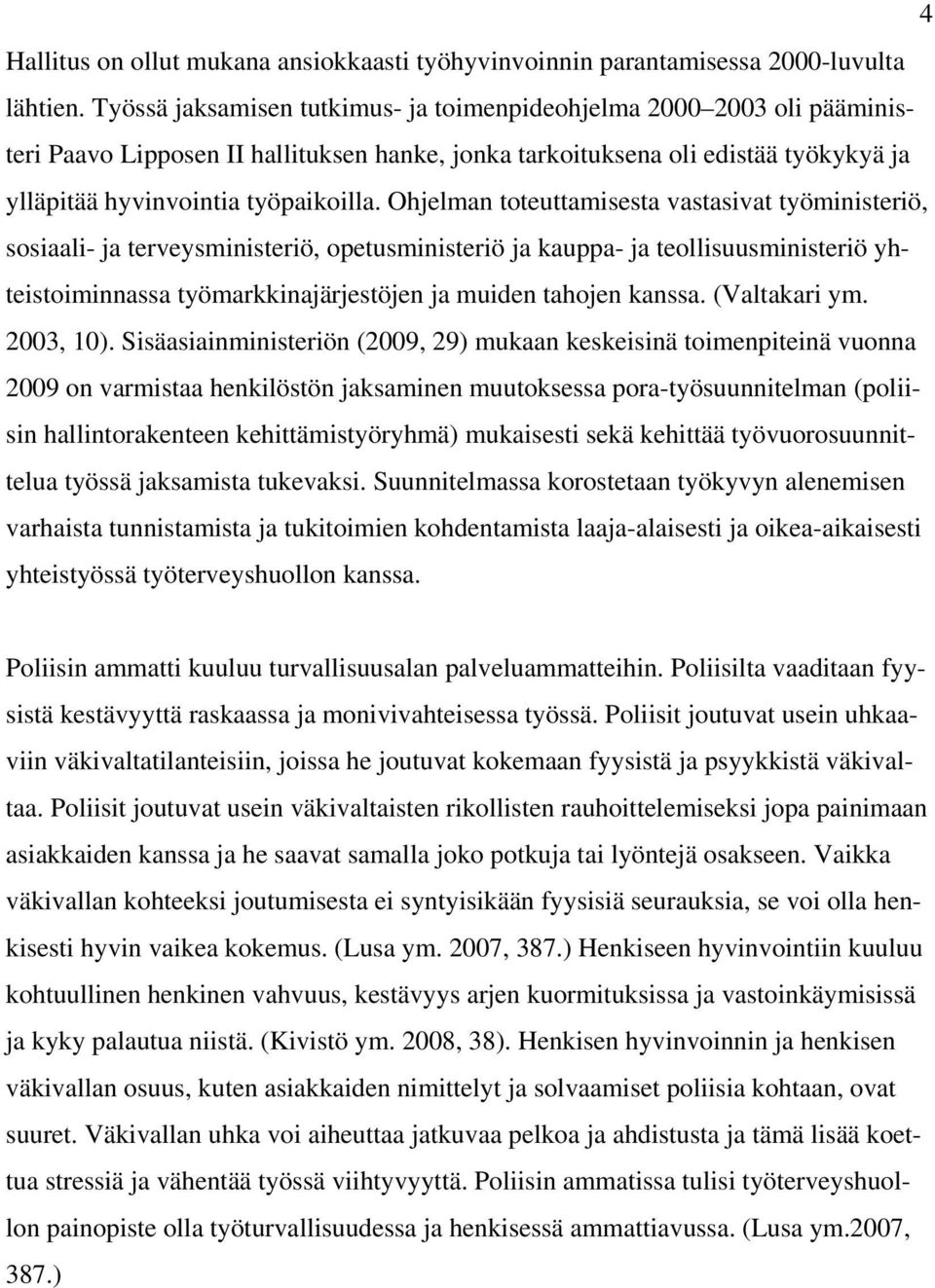 4

Hallitus on ollut mukana ansiokkaasti työhyvinvoinnin parantamisessa 2000-luvulta lähtien. Työssä jaksamisen tutkimus- ja toimenpideohjelma 2000–2003 oli pääministeri Paavo Lipposen II hallituksen hanke, jonka tarkoituksena oli edistää työkykyä ja ylläpitää hyvinvointia työpaikoilla. Ohjelman toteuttamisesta vastasivat työministeriö, sosiaali- ja terveysministeriö, opetusministeriö ja kauppa- ja teollisuusministeriö yhteistoiminnassa työmarkkinajärjestöjen ja muiden tahojen kanssa. (Valtakari ym. 2003, 10). Sisäasiainministeriön (2009, 29) mukaan keskeisinä toimenpiteinä vuonna 2009 on varmistaa henkilöstön jaksaminen muutoksessa pora-työsuunnitelman (poliisin hallintorakenteen kehittämistyöryhmä) mukaisesti sekä kehittää työvuorosuunnittelua työssä jaksamista tukevaksi. Suunnitelmassa korostetaan työkyvyn alenemisen varhaista tunnistamista ja tukitoimien kohdentamista laaja-alaisesti ja oikea-aikaisesti yhteistyössä työterveyshuollon kanssa.

Poliisin ammatti kuuluu turvallisuusalan palveluammatteihin. Poliisilta vaaditaan fyysistä kestävyyttä raskaassa ja monivivahteisessa työssä. Poliisit joutuvat usein uhkaaviin väkivaltatilanteisiin, joissa he joutuvat kokemaan fyysistä ja psyykkistä väkivaltaa. Poliisit joutuvat usein väkivaltaisten rikollisten rauhoittelemiseksi jopa painimaan asiakkaiden kanssa ja he saavat samalla joko potkuja tai lyöntejä osakseen. Vaikka väkivallan kohteeksi joutumisesta ei syntyisikään fyysisiä seurauksia, se voi olla henkisesti hyvin vaikea kokemus. (Lusa ym. 2007, 387.) Henkiseen hyvinvointiin kuuluu kohtuullinen henkinen vahvuus, kestävyys arjen kuormituksissa ja vastoinkäymisissä ja kyky palautua niistä. (Kivistö ym. 2008, 38). Henkisen hyvinvoinnin ja henkisen väkivallan osuus, kuten asiakkaiden nimittelyt ja solvaamiset poliisia kohtaan, ovat suuret. Väkivallan uhka voi aiheuttaa jatkuvaa pelkoa ja ahdistusta ja tämä lisää koettua stressiä ja vähentää työssä viihtyvyyttä. Poliisin ammatissa tulisi työterveyshuollon painopiste olla työturvallisuudessa ja henkisessä ammattiavussa. (Lusa ym.2007, 387.)